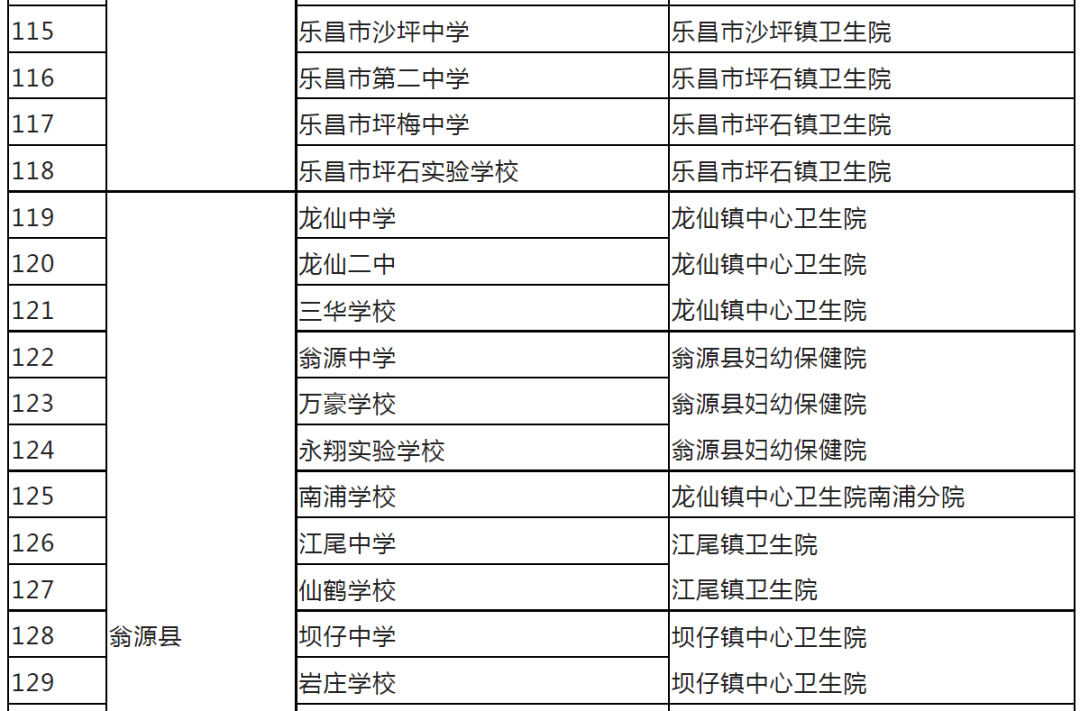 | 115 |  | 乐昌市沙坪中学 | 乐昌市沙坪镇卫生院 |
|---|---|---|---|
| 116 |  | 乐昌市第二中学 | 乐昌市坪石镇卫生院 |
| 117 |  | 乐昌市坪梅中学 | 乐昌市坪石镇卫生院 |
| 118 |  | 乐昌市坪石实验学校 | 乐昌市坪石镇卫生院 |
| 119 | 翁源县 | 龙仙中学 | 龙仙镇中心卫生院 |
| 120 |  | 龙仙二中 | 龙仙镇中心卫生院 |
| 121 |  | 三华学校 | 龙仙镇中心卫生院 |
| 122 |  | 翁源中学 | 翁源县妇幼保健院 |
| 123 |  | 万豪学校 | 翁源县妇幼保健院 |
| 124 |  | 永翔实验学校 | 翁源县妇幼保健院 |
| 125 |  | 南浦学校 | 龙仙镇中心卫生院南浦分院 |
| 126 |  | 江尾中学 | 江尾镇卫生院 |
| 127 |  | 仙鹤学校 | 江尾镇卫生院 |
| 128 |  | 坝仔中学 | 坝仔镇中心卫生院 |
| 129 |  | 岩庄学校 | 坝仔镇中心卫生院 |